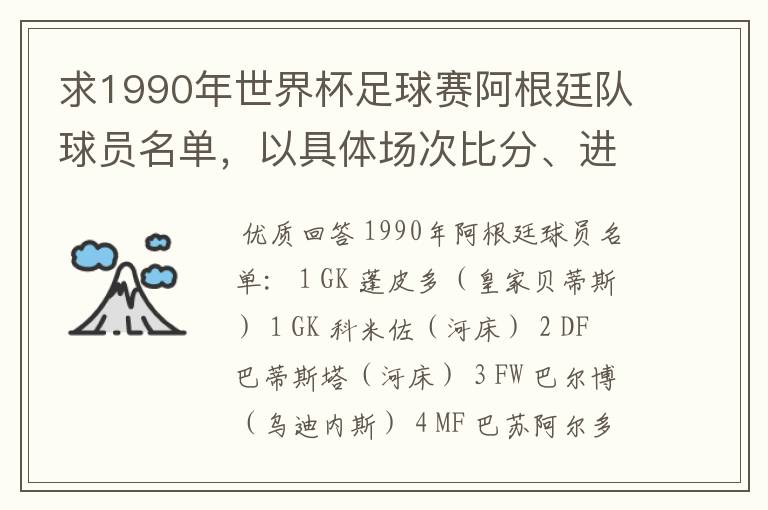 求1990年世界杯足球赛阿根廷队球员名单，以具体场次比分、进

优质回答 1990年阿根廷球员名单： 1 GK 蓬皮多（皇家贝蒂斯） 1 GK 科米佐（河床） 2 DF 巴蒂斯塔（河床） 3 FW 巴尔博（乌迪内斯） 4 MF 巴苏阿尔多